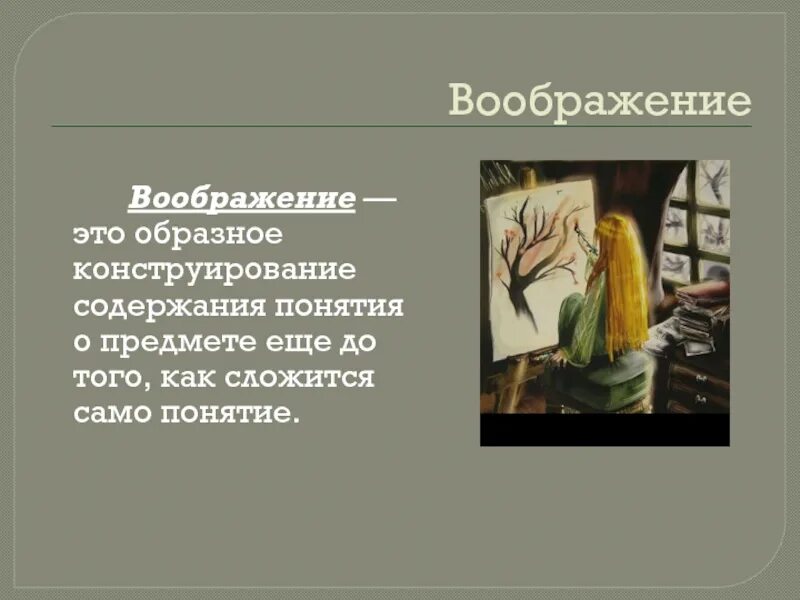 Воображение

Воображение — это образное конструирование содержания понятия о предмете еще до того, как сложится само понятие.